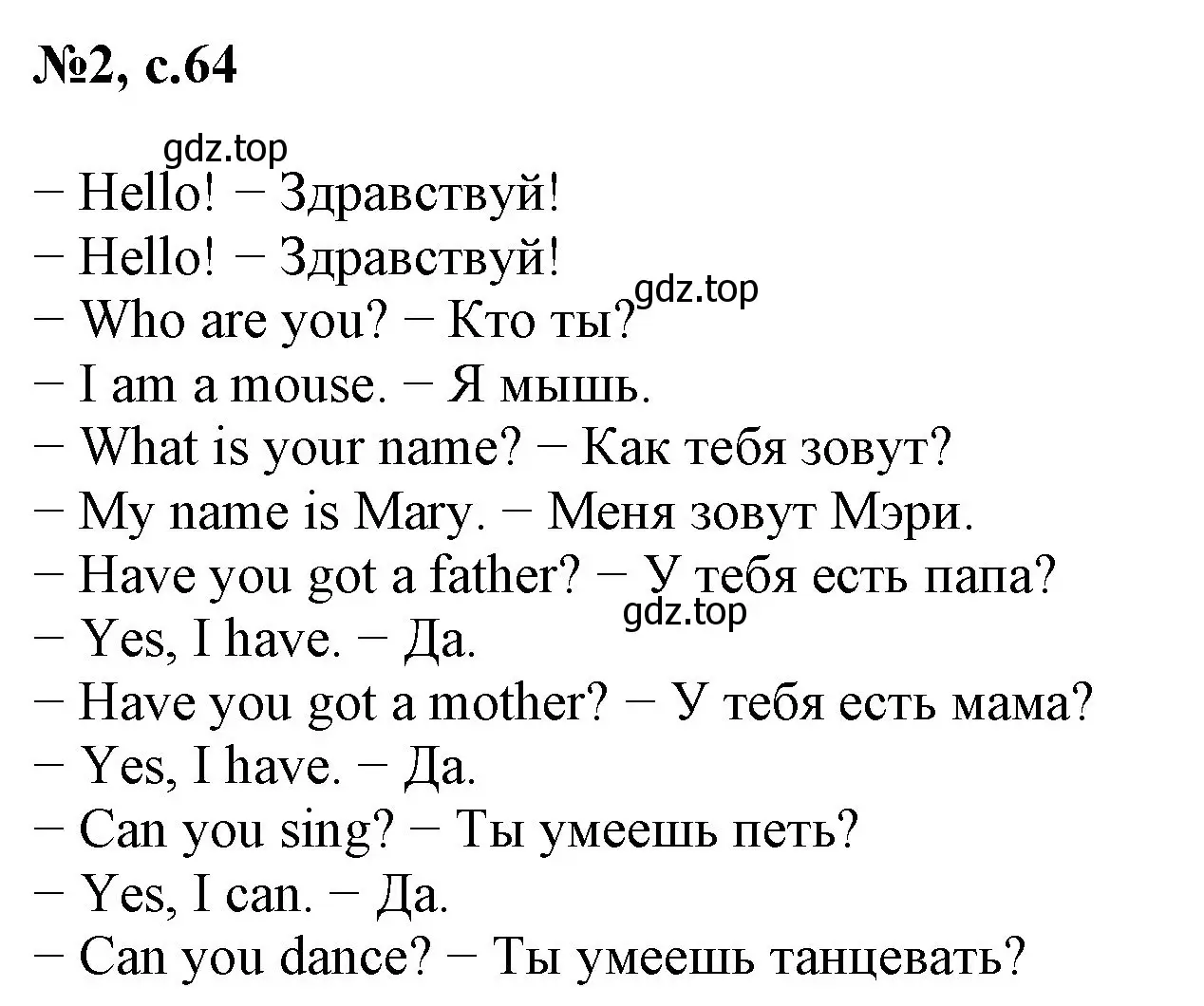 №2, с.64

gdz.top

− Hello! − Здравствуй!

− Hello! − Здравствуй!

− Who are you? − Кто ты?

gdz.top

− I am a mouse. − Я мышь.

− What is your name? − Как тебя зовут?

− My name is Mary. − Меня зовут Мэри.

− Have you got a father? − У тебя есть папа?

gdz.top

− Yes, I have. − Да.

− Have you got a mother? − У тебя есть мама?

− Yes, I have. − Да.

− Can you sing? − Ты умеешь петь?

− Yes, I can. − Да.

− Can you dance? − Ты умеешь танцевать?